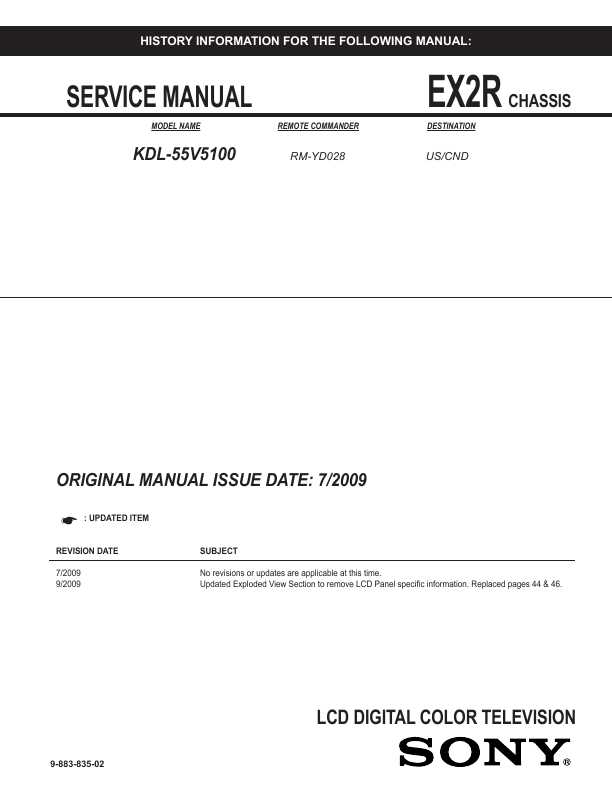 HISTORY INFORMATION FOR THE FOLLOWING MANUAL:

SERVICE MANUAL

EX2R CHASSIS

| MODEL NAME | REMOTE COMMANDER | DESTINATION |
|---|---|---|
| KDL-55V5100 | RM-YD028 | US/CND |

ORIGINAL MANUAL ISSUE DATE: 7/2009

: UPDATED ITEM

| REVISION DATE | SUBJECT |
|---|---|
| 7/2009 | No revisions or updates are applicable at this time. |
| 9/2009 | Updated Exploded View Section to remove LCD Panel specific information. Replaced pages 44 & 46. |

LCD DIGITAL COLOR TELEVISION

9-883-835-02

SONY®